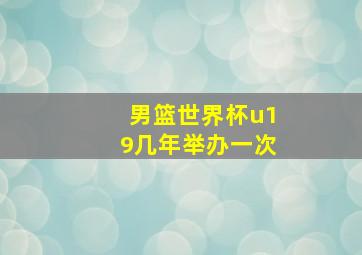 男篮世界杯u19几年举办一次